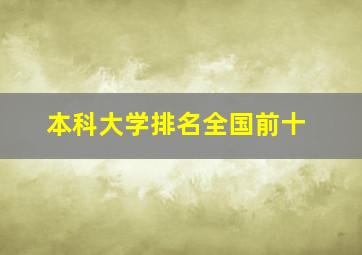 本科大学排名全国前十